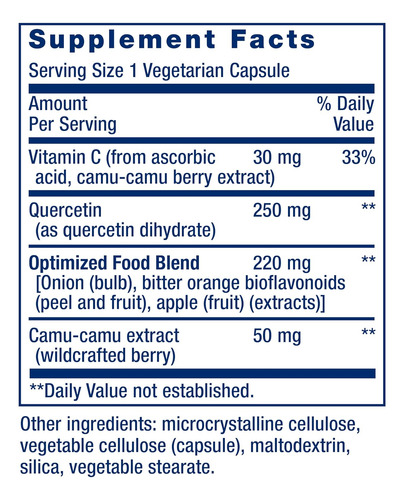 Supplement Facts

Serving Size 1 Vegetarian Capsule

| Amount Per Serving | | % Daily Value |
|---|---|---|
| Vitamin C (from ascorbic acid, camu-camu berry extract) | 30 mg | 33% |
| Quercetin (as quercetin dihydrate) | 250 mg | ** |
| Optimized Food Blend [Onion (bulb), bitter orange bioflavonoids (peel and fruit), apple (fruit) (extracts)] | 220 mg | ** |
| Camu-camu extract (wildcrafted berry) | 50 mg | ** |

**Daily Value not established.

Other ingredients: microcrystalline cellulose, vegetable cellulose (capsule), maltodextrin, silica, vegetable stearate.